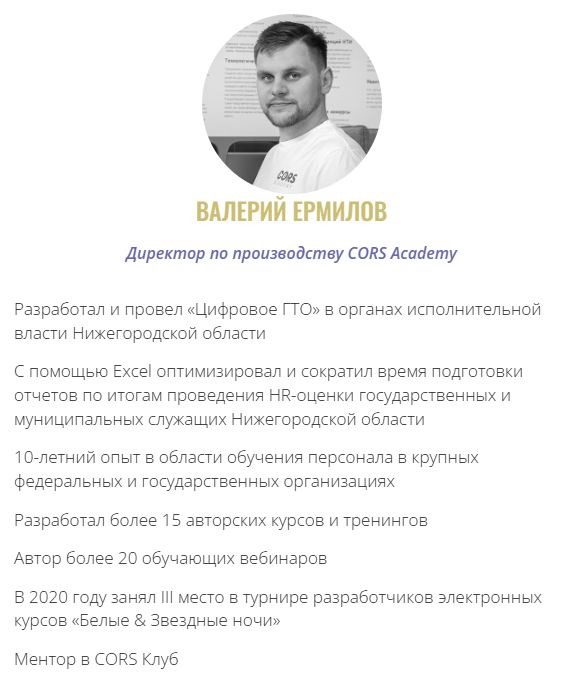 CORS

ВАЛЕРИЙ ЕРМИЛОВ

Директор по производству CORS Academy

Разработал и провел «Цифровое ГТО» в органах исполнительной власти Нижегородской области

С помощью Excel оптимизировал и сократил время подготовки отчетов по итогам проведения HR-оценки государственных и муниципальных служащих Нижегородской области

10-летний опыт в области обучения персонала в крупных федеральных и государственных организациях

Разработал более 15 авторских курсов и тренингов

Автор более 20 обучающих вебинаров

В 2020 году занял III место в турнире разработчиков электронных курсов «Белые & Звездные ночи»

Ментор в CORS Клуб